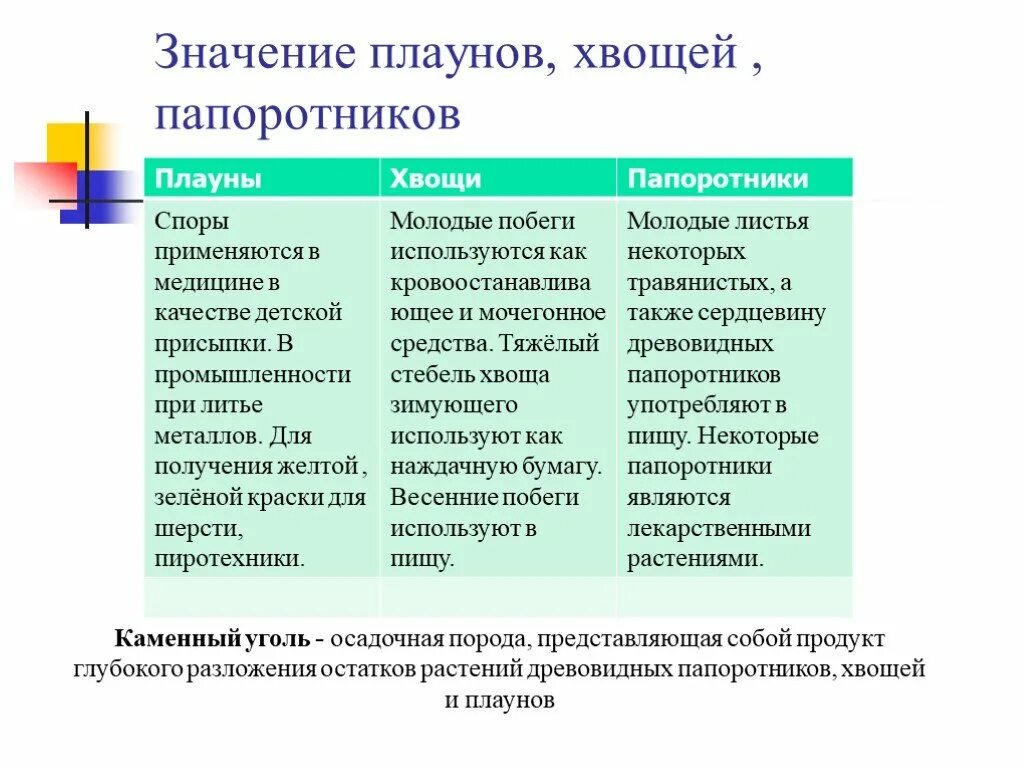 Значение плаунов, хвощей , папоротников

| Плауны | Хвощи | Папоротники |
|---|---|---|
| Споры применяются в медицине в качестве детской присыпки. В промышленности при литье металлов. Для получения желтой , зелёной краски для шерсти, пиротехники. | Молодые побеги используются как кровоостанавливающее и мочегонное средства. Тяжёлый стебель хвоща зимующего используют как наждачную бумагу. Весенние побеги используют в пищу. | Молодые листья некоторых травянистых, а также сердцевину древовидных папоротников употребляют в пищу. Некоторые папоротники являются лекарственными растениями. |
| | | |

Каменный уголь - осадочная порода, представляющая собой продукт глубокого разложения остатков растений древовидных папоротников, хвощей и плаунов